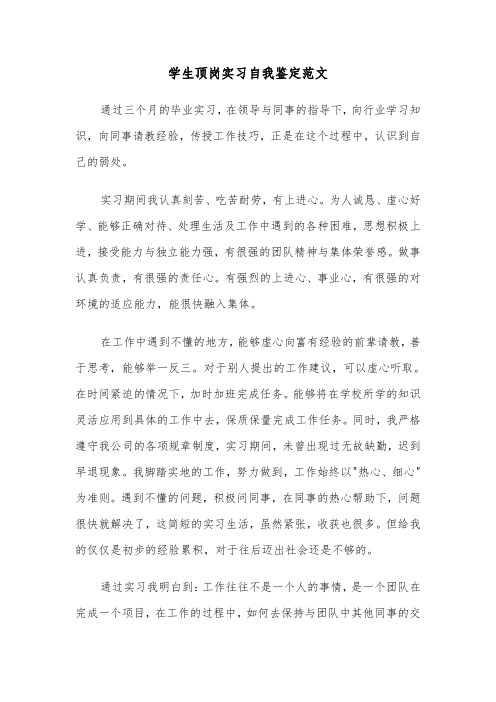 学生顶岗实习自我鉴定范文

通过三个月的毕业实习，在领导与同事的指导下，向行业学习知识，向同事请教经验，传授工作技巧，正是在这个过程中，认识到自己的弱处。

实习期间我认真刻苦、吃苦耐劳，有上进心。为人诚恳、虚心好学、能够正确对待、处理生活及工作中遇到的各种困难，思想积极上进，接受能力与独立能力强，有很强的团队精神与集体荣誉感。做事认真负责，有很强的责任心。有强烈的上进心、事业心，有很强的对环境的适应能力，能很快融入集体。

在工作中遇到不懂的地方，能够虚心向富有经验的前辈请教，善于思考，能够举一反三。对于别人提出的工作建议，可以虚心听取。在时间紧迫的情况下，加时加班完成任务。能够将在学校所学的知识灵活应用到具体的工作中去，保质保量完成工作任务。同时，我严格遵守我公司的各项规章制度，实习期间，未曾出现过无故缺勤，迟到早退现象。我脚踏实地的工作，努力做到，工作始终以"热心、细心"为准则。遇到不懂的问题，积极问同事，在同事的热心帮助下，问题很快就解决了，这简短的实习生活，虽然紧张，收获也很多。但给我的仅仅是初步的经验累积，对于往后迈出社会还是不够的。

通过实习我明白到：工作往往不是一个人的事情，是一个团队在完成一个项目，在工作的过程中，如何去保持与团队中其他同事的交